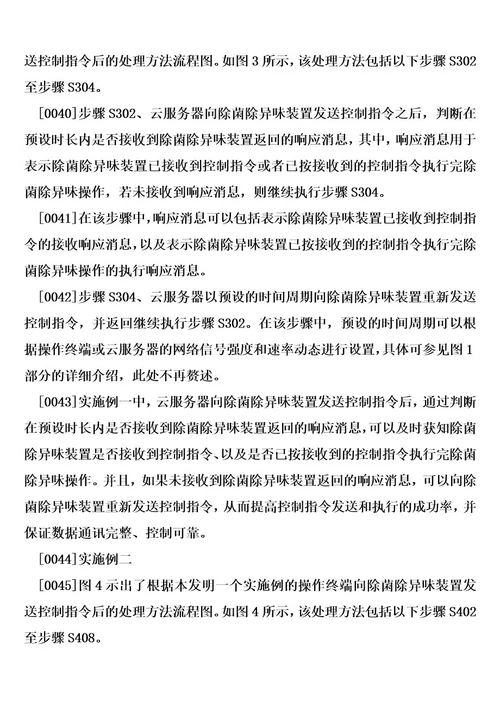 送控制指令后的处理方法流程图。如图 3 所示，该处理方法包括以下步骤 S302 至步骤 S304。

[0040]步骤 S302、云服务器向除菌除异味装置发送控制指令之后，判断在预设时长内是否接收到除菌除异味装置返回的响应消息，其中，响应消息用于表示除菌除异味装置已接收到控制指令或者已按接收到的控制指令执行完除菌除异味操作，若未接收到响应消息，则继续执行步骤 S304。

[0041]在该步骤中，响应消息可以包括表示除菌除异味装置已接收到控制指令的接收响应消息，以及表示除菌除异味装置已按接收到的控制指令执行完除菌除异味操作的执行响应消息。

[0042]步骤 S304、云服务器以预设的时间周期向除菌除异味装置重新发送控制指令，并返回继续执行步骤 S302。在该步骤中，预设的时间周期可以根据操作终端或云服务器的网络信号强度和速率动态进行设置，具体可参见图 1 部分的详细介绍，此处不再赘述。

[0043]实施例一中，云服务器向除菌除异味装置发送控制指令后，通过判断在预设时长内是否接收到除菌除异味装置返回的响应消息，可以及时获知除菌除异味装置是否接收到控制指令、以及是否已按接收到的控制指令执行完除菌除异味操作。并且，如果未接收到除菌除异味装置返回的响应消息，可以向除菌除异味装置重新发送控制指令，从而提高控制指令发送和执行的成功率，并保证数据通讯完整、控制可靠。

[0044]实施例二

[0045]图 4 示出了根据本发明一个实施例的操作终端向除菌除异味装置发送控制指令后的处理方法流程图。如图 4 所示，该处理方法包括以下步骤 S402 至步骤 S408。